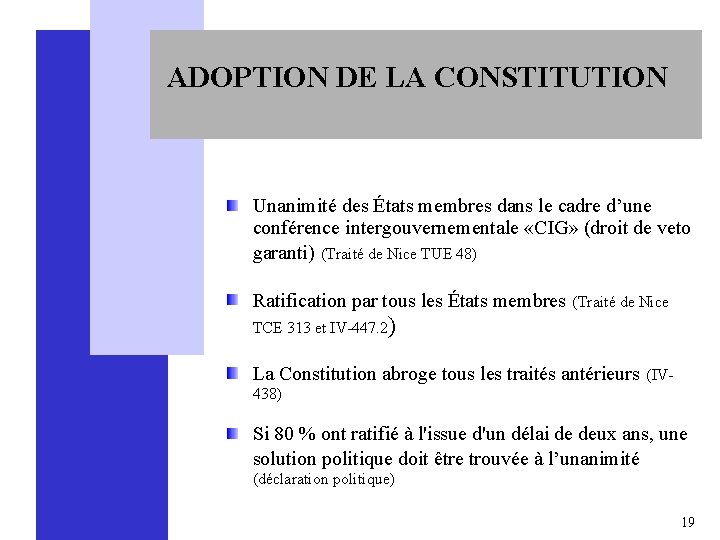 ADOPTION DE LA CONSTITUTION

Unanimité des États membres dans le cadre d'une conférence intergouvernementale «CIG» (droit de veto garanti) (Traité de Nice TUE 48)

Ratification par tous les États membres (Traité de Nice TCE 313 et IV-447.2)

La Constitution abroge tous les traités antérieurs (IV-438)

Si 80 % ont ratifié à l'issue d'un délai de deux ans, une solution politique doit être trouvée à l'unanimité (déclaration politique)

19